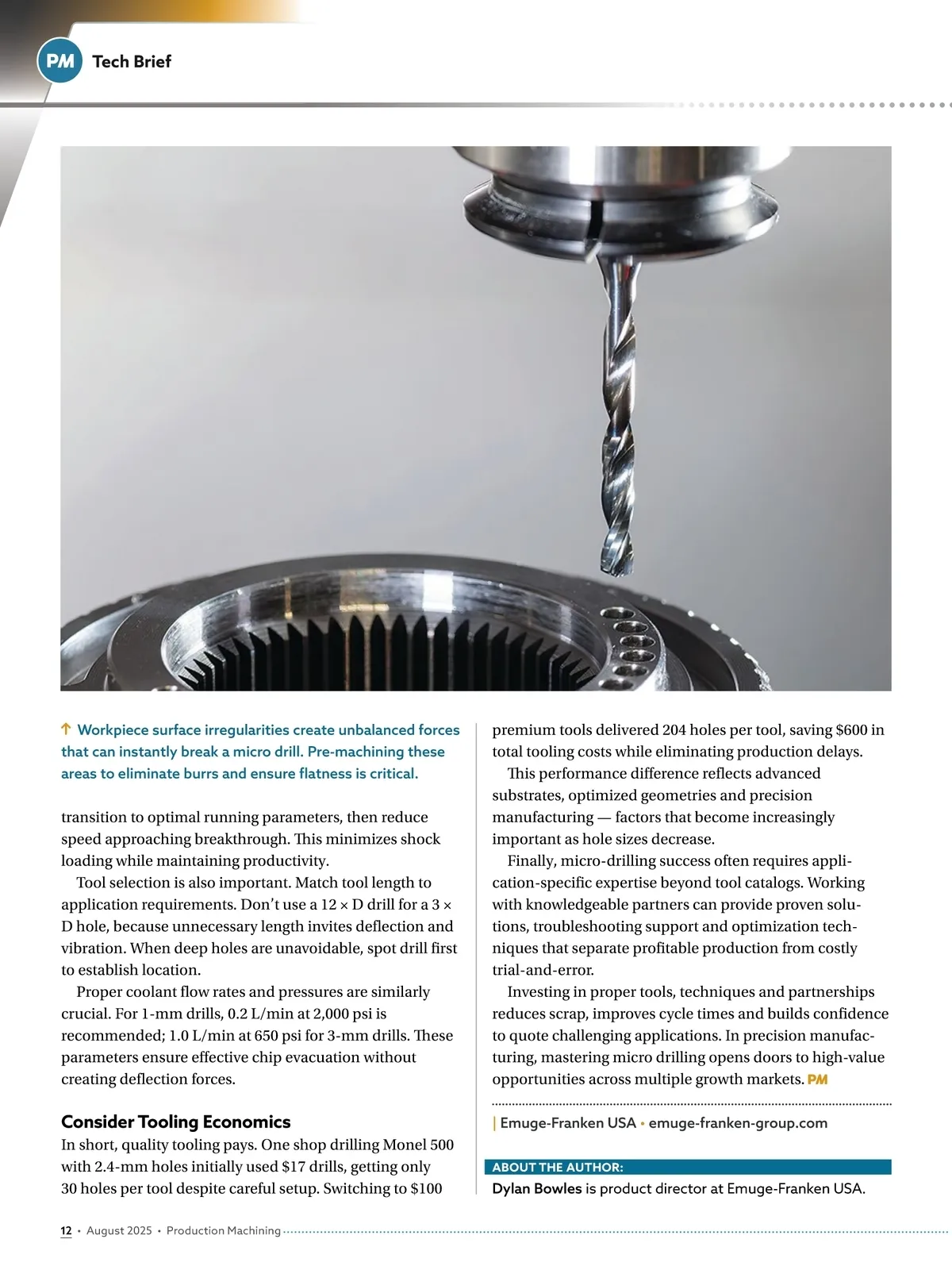 PM Tech Brief

↑ Workpiece surface irregularities create unbalanced forces that can instantly break a micro drill. Pre-machining these areas to eliminate burrs and ensure flatness is critical.

transition to optimal running parameters, then reduce speed approaching breakthrough. This minimizes shock loading while maintaining productivity.

Tool selection is also important. Match tool length to application requirements. Don't use a 12 × D drill for a 3 × D hole, because unnecessary length invites deflection and vibration. When deep holes are unavoidable, spot drill first to establish location.

Proper coolant flow rates and pressures are similarly crucial. For 1-mm drills, 0.2 L/min at 2,000 psi is recommended; 1.0 L/min at 650 psi for 3-mm drills. These parameters ensure effective chip evacuation without creating deflection forces.

Consider Tooling Economics

In short, quality tooling pays. One shop drilling Monel 500 with 2.4-mm holes initially used $17 drills, getting only 30 holes per tool despite careful setup. Switching to $100 premium tools delivered 204 holes per tool, saving $600 in total tooling costs while eliminating production delays.

This performance difference reflects advanced substrates, optimized geometries and precision manufacturing — factors that become increasingly important as hole sizes decrease.

Finally, micro-drilling success often requires application-specific expertise beyond tool catalogs. Working with knowledgeable partners can provide proven solutions, troubleshooting support and optimization techniques that separate profitable production from costly trial-and-error.

Investing in proper tools, techniques and partnerships reduces scrap, improves cycle times and builds confidence to quote challenging applications. In precision manufacturing, mastering micro drilling opens doors to high-value opportunities across multiple growth markets. PM

| Emuge-Franken USA • emuge-franken-group.com

ABOUT THE AUTHOR:
Dylan Bowles is product director at Emuge-Franken USA.

12 • August 2025 • Production Machining